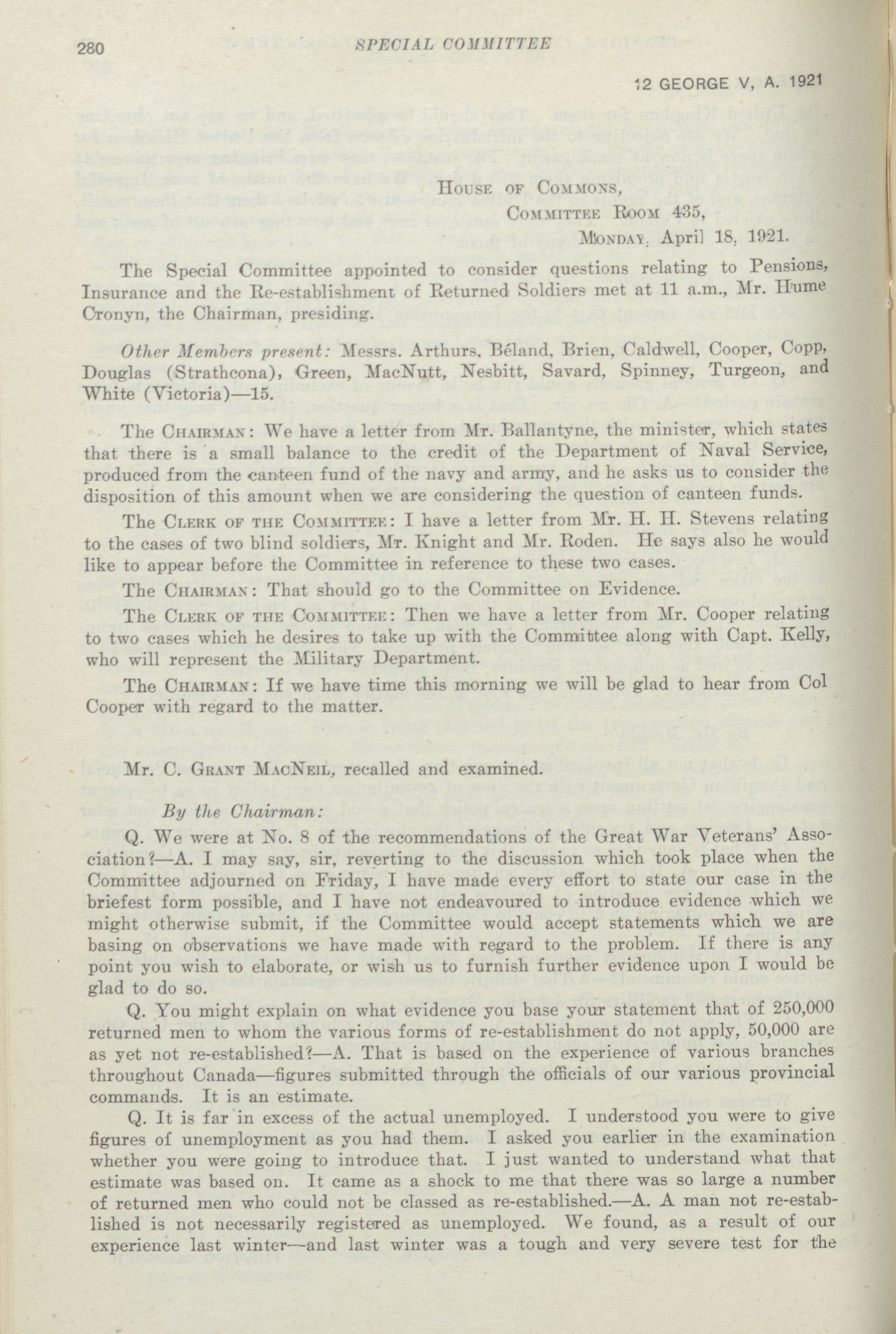 280 SPECIAL COMMITTEE

12 GEORGE V, A. 1921

House of Commons,
Committee Room 435,
Monday, April 18, 1921.

The Special Committee appointed to consider questions relating to Pensions, Insurance and the Re-establishment of Returned Soldiers met at 11 a.m., Mr. Hume Cronyn, the Chairman, presiding.

Other Members present: Messrs. Arthurs, Béland, Brien, Caldwell, Cooper, Copp, Douglas (Strathcona), Green, MacNutt, Nesbitt, Savard, Spinney, Turgeon, and White (Victoria)—15.

The Chairman: We have a letter from Mr. Ballantyne, the minister, which states that there is a small balance to the credit of the Department of Naval Service, produced from the canteen fund of the navy and army, and he asks us to consider the disposition of this amount when we are considering the question of canteen funds.

The Clerk of the Committee: I have a letter from Mr. H. H. Stevens relating to the cases of two blind soldiers, Mr. Knight and Mr. Roden. He says also he would like to appear before the Committee in reference to these two cases.

The Chairman: That should go to the Committee on Evidence.

The Clerk of the Committee: Then we have a letter from Mr. Cooper relating to two cases which he desires to take up with the Committee along with Capt. Kelly, who will represent the Military Department.

The Chairman: If we have time this morning we will be glad to hear from Col Cooper with regard to the matter.

Mr. C. Grant MacNeil, recalled and examined.

By the Chairman:

Q. We were at No. 8 of the recommendations of the Great War Veterans' Association?—A. I may say, sir, reverting to the discussion which took place when the Committee adjourned on Friday, I have made every effort to state our case in the briefest form possible, and I have not endeavoured to introduce evidence which we might otherwise submit, if the Committee would accept statements which we are basing on observations we have made with regard to the problem. If there is any point you wish to elaborate, or wish us to furnish further evidence upon I would be glad to do so.

Q. You might explain on what evidence you base your statement that of 250,000 returned men to whom the various forms of re-establishment do not apply, 50,000 are as yet not re-established?—A. That is based on the experience of various branches throughout Canada—figures submitted through the officials of our various provincial commands. It is an estimate.

Q. It is far in excess of the actual unemployed. I understood you were to give figures of unemployment as you had them. I asked you earlier in the examination whether you were going to introduce that. I just wanted to understand what that estimate was based on. It came as a shock to me that there was so large a number of returned men who could not be classed as re-established.—A. A man not re-established is not necessarily registered as unemployed. We found, as a result of our experience last winter—and last winter was a tough and very severe test for the